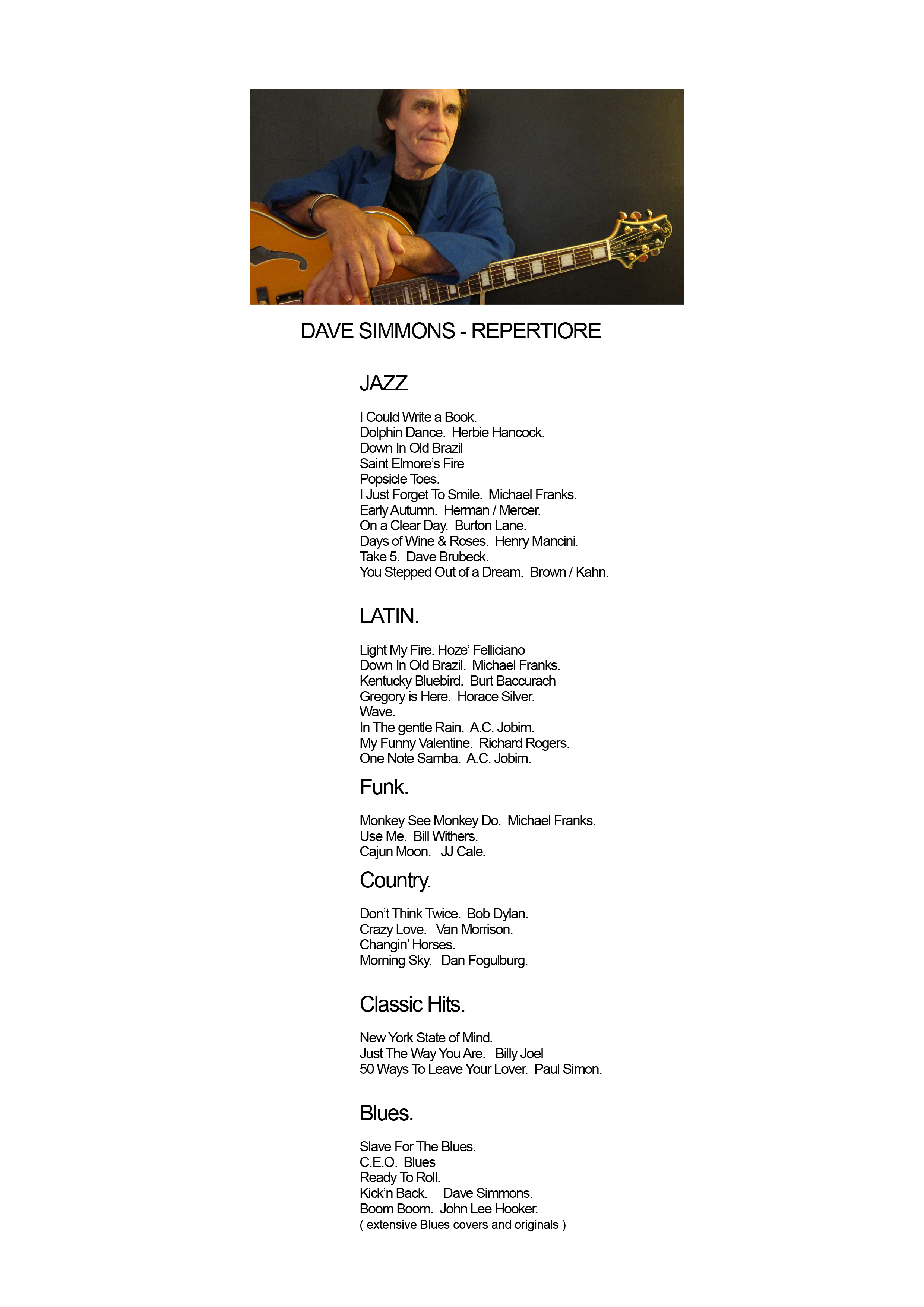 DAVE SIMMONS - REPERTIORE

JAZZ

I Could Write a Book.
Dolphin Dance. Herbie Hancock.
Down In Old Brazil
Saint Elmore's Fire
Popsicle Toes.
I Just Forget To Smile. Michael Franks.
Early Autumn. Herman / Mercer.
On a Clear Day. Burton Lane.
Days of Wine & Roses. Henry Mancini.
Take 5. Dave Brubeck.
You Stepped Out of a Dream. Brown / Kahn.

LATIN.

Light My Fire. Hoze' Felliciano
Down In Old Brazil. Michael Franks.
Kentucky Bluebird. Burt Baccurach
Gregory is Here. Horace Silver.
Wave.
In The gentle Rain. A.C. Jobim.
My Funny Valentine. Richard Rogers.
One Note Samba. A.C. Jobim.

Funk.

Monkey See Monkey Do. Michael Franks.
Use Me. Bill Withers.
Cajun Moon. JJ Cale.

Country.

Don't Think Twice. Bob Dylan.
Crazy Love. Van Morrison.
Changin' Horses.
Morning Sky. Dan Fogulburg.

Classic Hits.

New York State of Mind.
Just The Way You Are. Billy Joel
50 Ways To Leave Your Lover. Paul Simon.

Blues.

Slave For The Blues.
C.E.O. Blues
Ready To Roll.
Kick'n Back. Dave Simmons.
Boom Boom. John Lee Hooker.
( extensive Blues covers and originals )